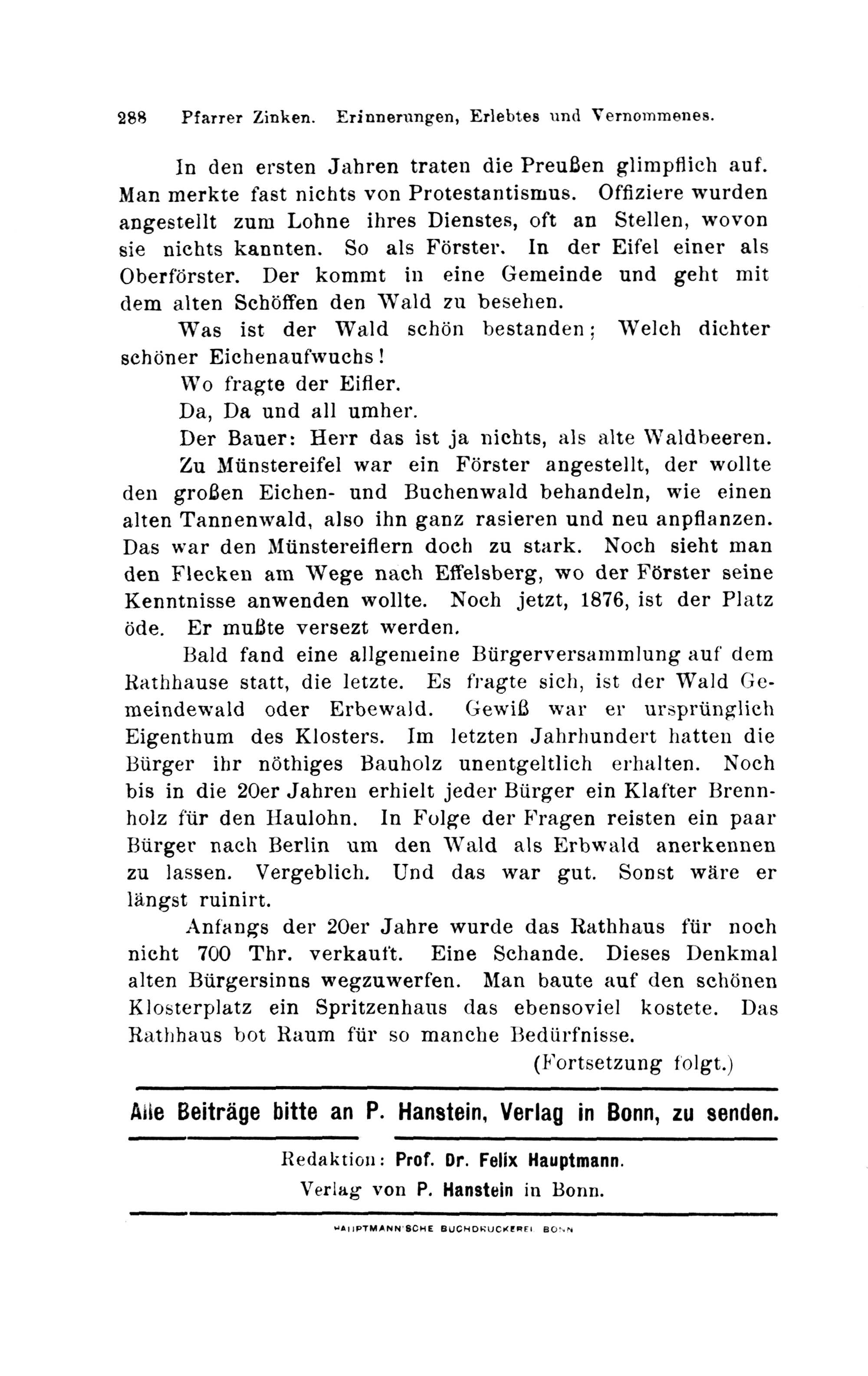 288 Pfarrer Zinken. Erinnerungen, Erlebtes und Vernommenes.

In den ersten Jahren traten die Preußen glimpflich auf. Man merkte fast nichts von Protestantismus. Offiziere wurden angestellt zum Lohne ihres Dienstes, oft an Stellen, wovon sie nichts kannten. So als Förster. In der Eifel einer als Oberförster. Der kommt in eine Gemeinde und geht mit dem alten Schöffen den Wald zu besehen.

Was ist der Wald schön bestanden; Welch dichter schöner Eichenaufwuchs!

Wo fragte der Eifler.

Da, Da und all umher.

Der Bauer: Herr das ist ja nichts, als alte Waldbeeren.

Zu Münstereifel war ein Förster angestellt, der wollte den großen Eichen- und Buchenwald behandeln, wie einen alten Tannenwald, also ihn ganz rasieren und neu anpflanzen. Das war den Münstereiflern doch zu stark. Noch sieht man den Flecken am Wege nach Effelsberg, wo der Förster seine Kenntnisse anwenden wollte. Noch jetzt, 1876, ist der Platz öde. Er mußte versezt werden.

Bald fand eine allgemeine Bürgerversammlung auf dem Rathhause statt, die letzte. Es fragte sich, ist der Wald Gemeindewald oder Erbewald. Gewiß war er ursprünglich Eigenthum des Klosters. Im letzten Jahrhundert hatten die Bürger ihr nöthiges Bauholz unentgeltlich erhalten. Noch bis in die 20er Jahren erhielt jeder Bürger ein Klafter Brennholz für den Haulohn. In Folge der Fragen reisten ein paar Bürger nach Berlin um den Wald als Erbwald anerkennen zu lassen. Vergeblich. Und das war gut. Sonst wäre er längst ruinirt.

Anfangs der 20er Jahre wurde das Rathhaus für noch nicht 700 Thr. verkauft. Eine Schande. Dieses Denkmal alten Bürgersinns wegzuwerfen. Man baute auf den schönen Klosterplatz ein Spritzenhaus das ebensoviel kostete. Das Rathhaus bot Raum für so manche Bedürfnisse.

(Fortsetzung folgt.)

Alle Beiträge bitte an P. Hanstein, Verlag in Bonn, zu senden.

Redaktion: Prof. Dr. Felix Hauptmann.
Verlag von P. Hanstein in Bonn.

HAUPTMANN'SCHE BUCHDRUCKEREI BONN